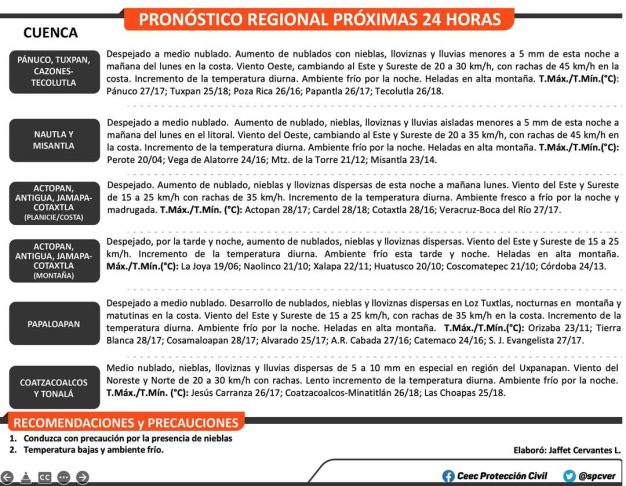 PRONÓSTICO REGIONAL PRÓXIMAS 24 HORAS

CUENCA

PÁNUCO, TUXPAN, CAZONES-TECOLUTLA

Despejado a medio nublado. Aumento de nublados con nieblas, lloviznas y lluvias menores a 5 mm de esta noche a mañana del lunes en la costa. Viento Oeste, cambiando al Este y Sureste de 20 a 30 km/h, con rachas de 45 km/h en la costa. Incremento de la temperatura diurna. Ambiente frío por la noche. Heladas en alta montaña. T.Máx./T.Mín.(°C): Pánuco 27/17; Tuxpan 25/18; Poza Rica 26/16; Papantla 26/17; Tecolutla 26/18.

NAUTLA Y MISANTLA

Despejado a medio nublado. Aumento de nublado, nieblas, lloviznas y lluvias aisladas menores a 5 mm de esta noche a mañana del lunes en el litoral. Viento del Oeste, cambiando al Este y Sureste de 20 a 35 km/h, con rachas de 45 km/h en la costa. Incremento de la temperatura diurna. Ambiente frío por la noche. Heladas en alta montaña. T.Máx./T.Mín.(°C): Perote 20/04; Vega de Alatorre 24/16; Mtz. de la Torre 21/12; Misantla 23/14.

ACTOPAN, ANTIGUA, JAMAPA-COTAXTLA (PLANICIE/COSTA)

Despejado. Aumento de nublado, nieblas y lloviznas dispersas de esta noche a mañana lunes. Viento del Este y Sureste de 15 a 25 km/h con rachas de 35 km/h. Incremento de la temperatura diurna. Ambiente fresco a frío por la noche y madrugada. T.Máx./T.Mín. (°C): Actopan 28/17; Cardel 28/18; Cotaxtla 28/16; Veracruz-Boca del Río 27/17.

ACTOPAN, ANTIGUA, JAMAPA-COTAXTLA (MONTAÑA)

Despejado, por la tarde y noche, aumento de nublados, nieblas y lloviznas dispersas. Viento del Este y Sureste de 15 a 25 km/h. Incremento de la temperatura diurna. Ambiente frío esta tarde y noche. Heladas en alta montaña. Máx./T.Mín.(°C): La Joya 19/06; Naolinco 21/10; Xalapa 22/11; Huatusco 20/10; Coscomatepec 21/10; Córdoba 24/13.

PAPALOAPAN

Despejado a medio nublado. Desarrollo de nublados, nieblas y lloviznas dispersas en Loz Tuxtlas, nocturnas en montaña y matutinas en la costa. Viento del Este y Sureste de 15 a 25 km/h, con rachas de 35 km/h en la costa. Incremento de la temperatura diurna. Ambiente frío por la noche. Heladas en alta montaña. T.Máx./T.Mín.(°C): Orizaba 23/11; Tierra Blanca 28/17; Cosamaloapan 28/17; Alvarado 25/17; A.R. Cabada 27/16; Catemaco 24/16; S. J. Evangelista 27/17.

COATZACOALCOS Y TONALÁ

Medio nublado, nieblas, lloviznas y lluvias dispersas de 5 a 10 mm en especial en región del Uxpanapan. Viento del Noreste y Norte de 20 a 30 km/h con rachas. Lento incremento de la temperatura diurna. Ambiente frío por la noche. T.Máx./T.Mín. (°C): Jesús Carranza 26/17; Coatzacoalcos-Minatitlán 26/18; Las Choapas 25/18.

RECOMENDACIONES y PRECAUCIONES

1. Conduzca con precaución por la presencia de nieblas
2. Temperatura bajas y ambiente frío.

Elaboró: Jaffet Cervantes L.

CC

Ceec Protección Civil @spcver